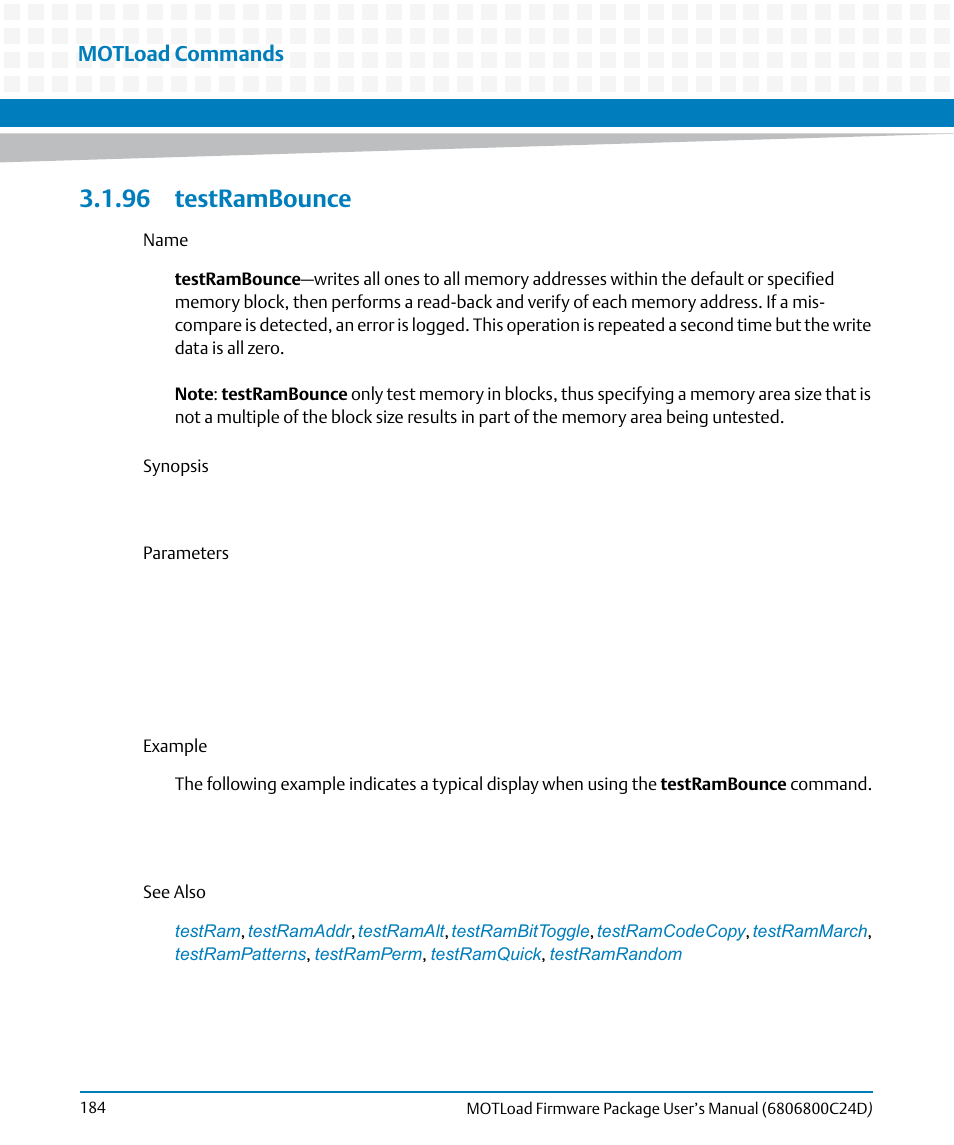 MOTLoad Commands

3.1.96 testRamBounce

Name

testRamBounce—writes all ones to all memory addresses within the default or specified memory block, then performs a read-back and verify of each memory address. If a miscompare is detected, an error is logged. This operation is repeated a second time but the write data is all zero.

Note: testRamBounce only test memory in blocks, thus specifying a memory area size that is not a multiple of the block size results in part of the memory area being untested.

Synopsis

Parameters

Example

The following example indicates a typical display when using the testRamBounce command.

See Also

testRam, testRamAddr, testRamAlt, testRamBitToggle, testRamCodeCopy, testRamMarch, testRamPatterns, testRamPerm, testRamQuick, testRamRandom

184

MOTLoad Firmware Package User's Manual (6806800C24D)